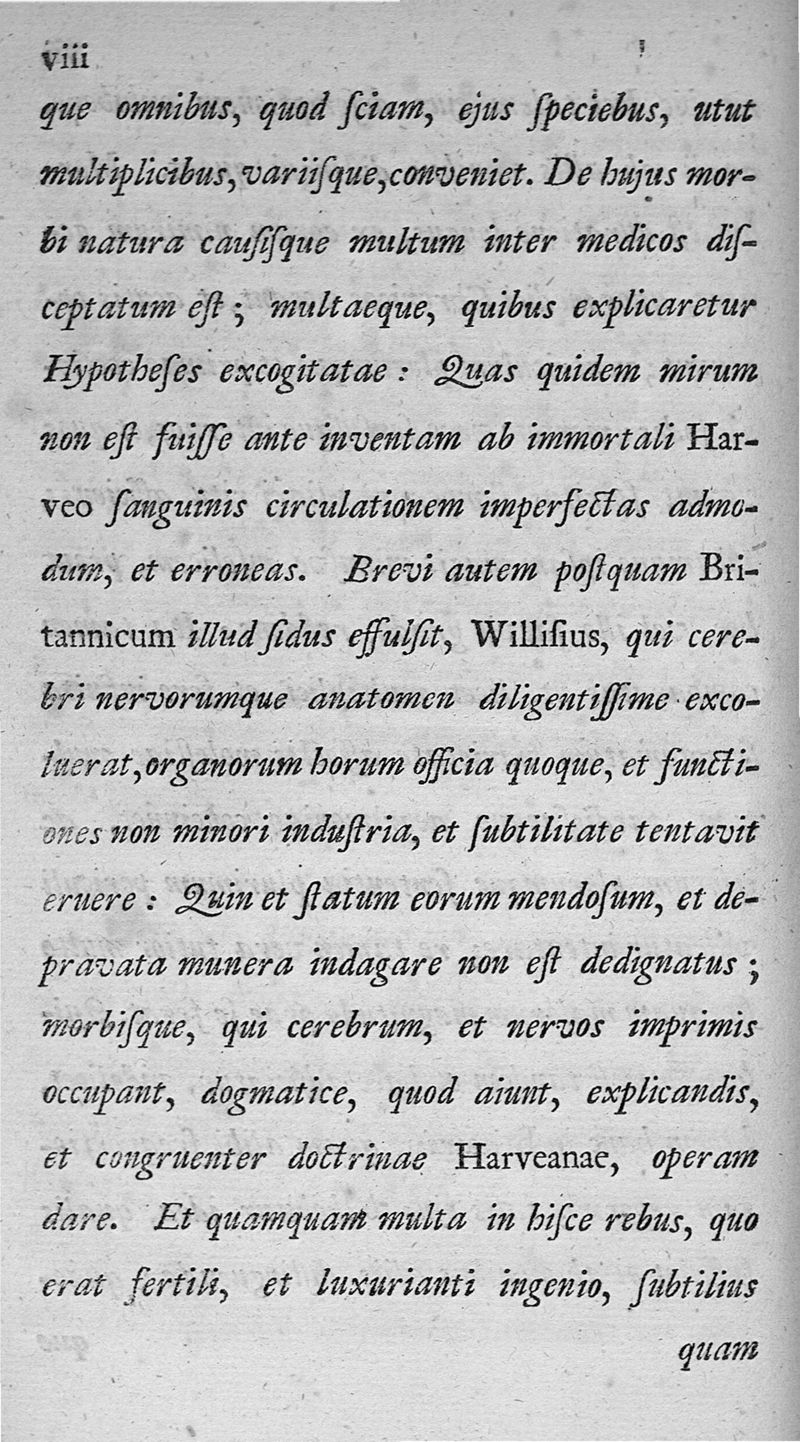 viii

que omnibus, quod ſciam, ejus ſpeciebus, utut multiplicibus, variiſque, conveniet. De hujus morbi natura cauſiſque multum inter medicos diſceptatum eſt; multaeque, quibus explicaretur Hypotheſes excogitatae: Quas quidem mirum non eſt fuiſſe ante inventam ab immortali Harveo ſanguinis circulationem imperfectas admodum, et erroneas. Brevi autem poſtquam Britannicum illud ſidus effulſit, Williſius, qui cerebri nervorumque anatomen diligentiſſime excoluerat, organorum horum officia quoque, et functiones non minori induſtria, et ſubtilitate tentavit eruere: Quin et ſtatum eorum mendoſum, et depravata munera indagare non eſt dedignatus; morbiſque, qui cerebrum, et nervos imprimis occupant, dogmatice, quod aiunt, explicandis, et congruenter doctrinae Harveanae, operam dare. Et quamquam multa in hiſce rebus, quo erat fertili, et luxurianti ingenio, ſubtilius

quam